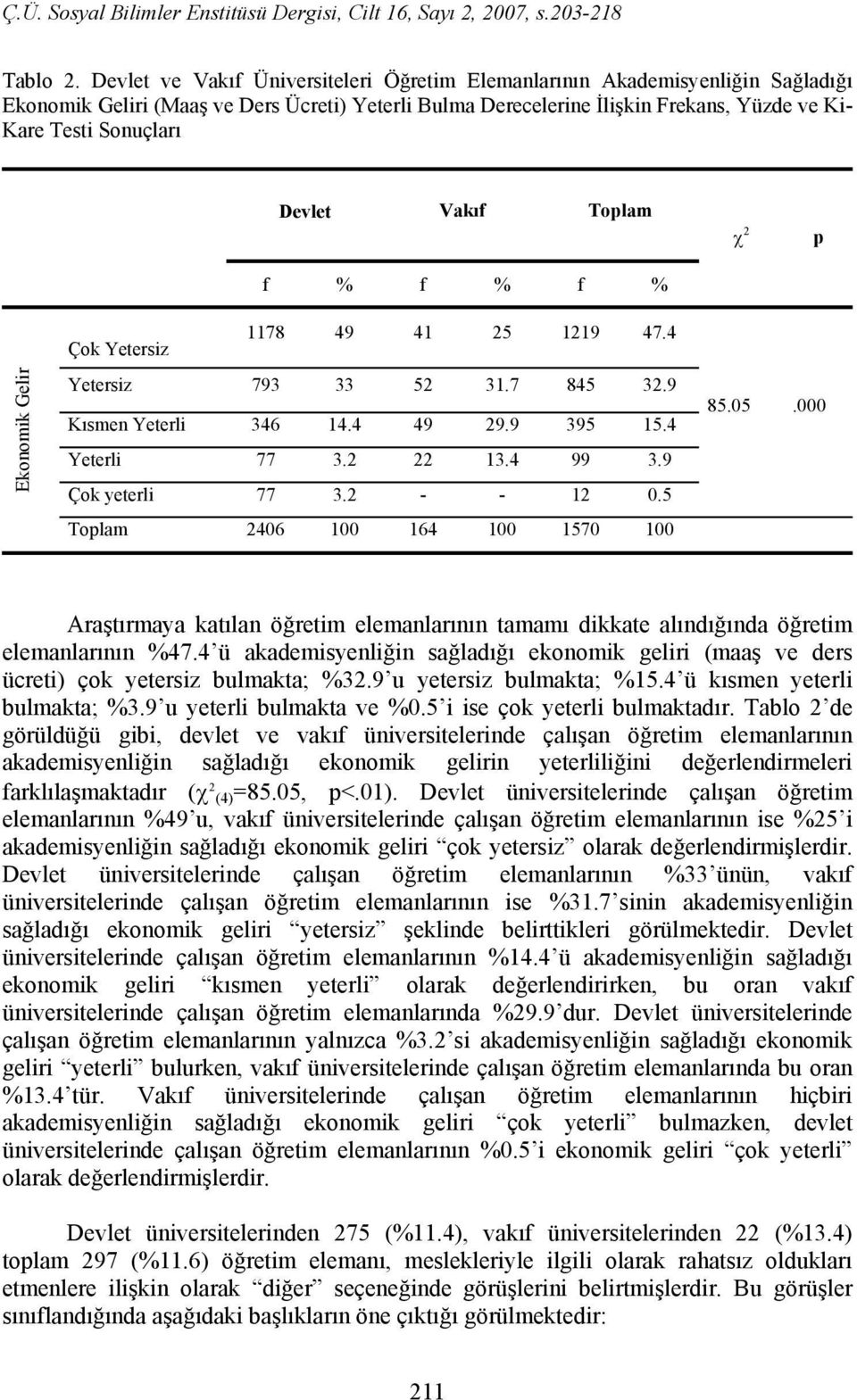 Ç.Ü. Sosyal Bilimler Enstitüsü Dergisi, Cilt 16, Sayı 2, 2007, s.203-218

Tablo 2. Devlet ve Vakıf Üniversiteleri Öğretim Elemanlarının Akademisyenliğin Sağladığı Ekonomik Geliri (Maaş ve Ders Ücreti) Yeterli Bulma Derecelerine İlişkin Frekans, Yüzde ve Ki-Kare Testi Sonuçları

| | | Devlet | | Vakıf | | Toplam | | $\chi^2$ | p |
|---|---|---|---|---|---|---|---|---|---|
| | | f | % | f | % | f | % | | |
| Ekonomik Gelir | Çok Yetersiz | 1178 | 49 | 41 | 25 | 1219 | 47.4 | 85.05 | .000 |
| | Yetersiz | 793 | 33 | 52 | 31.7 | 845 | 32.9 | | |
| | Kısmen Yeterli | 346 | 14.4 | 49 | 29.9 | 395 | 15.4 | | |
| | Yeterli | 77 | 3.2 | 22 | 13.4 | 99 | 3.9 | | |
| | Çok yeterli | 77 | 3.2 | - | - | 12 | 0.5 | | |
| | Toplam | 2406 | 100 | 164 | 100 | 1570 | 100 | | |

Araştırmaya katılan öğretim elemanlarının tamamı dikkate alındığında öğretim elemanlarının %47.4'ü akademisyenliğin sağladığı ekonomik geliri (maaş ve ders ücreti) çok yetersiz bulmakta; %32.9'u yetersiz bulmakta; %15.4'ü kısmen yeterli bulmakta; %3.9'u yeterli bulmakta ve %0.5'i ise çok yeterli bulmaktadır. Tablo 2'de görüldüğü gibi, devlet ve vakıf üniversitelerinde çalışan öğretim elemanlarının akademisyenliğin sağladığı ekonomik gelirin yeterliliğini değerlendirmeleri farklılaşmaktadır ($\chi^2_{(4)}$=85.05, p<.01). Devlet üniversitelerinde çalışan öğretim elemanlarının %49'u, vakıf üniversitelerinde çalışan öğretim elemanlarının ise %25'i akademisyenliğin sağladığı ekonomik geliri "çok yetersiz" olarak değerlendirmişlerdir. Devlet üniversitelerinde çalışan öğretim elemanlarının %33'ünün, vakıf üniversitelerinde çalışan öğretim elemanlarının ise %31.7'sinin akademisyenliğin sağladığı ekonomik geliri "yetersiz" şeklinde belirttikleri görülmektedir. Devlet üniversitelerinde çalışan öğretim elemanlarının %14.4'ü akademisyenliğin sağladığı ekonomik geliri "kısmen yeterli" olarak değerlendirirken, bu oran vakıf üniversitelerinde çalışan öğretim elemanlarında %29.9'dur. Devlet üniversitelerinde çalışan öğretim elemanlarının yalnızca %3.2'si akademisyenliğin sağladığı ekonomik geliri "yeterli" bulurken, vakıf üniversitelerinde çalışan öğretim elemanlarında bu oran %13.4'tür. Vakıf üniversitelerinde çalışan öğretim elemanlarının hiçbiri akademisyenliğin sağladığı ekonomik geliri "çok yeterli" bulmazken, devlet üniversitelerinde çalışan öğretim elemanlarının %0.5'i ekonomik geliri "çok yeterli" olarak değerlendirmişlerdir.

Devlet üniversitelerinden 275 (%11.4), vakıf üniversitelerinden 22 (%13.4) toplam 297 (%11.6) öğretim elemanı, meslekleriyle ilgili olarak rahatsız oldukları etmenlere ilişkin olarak "diğer" seçeneğinde görüşlerini belirtmişlerdir. Bu görüşler sınıflandığında aşağıdaki başlıkların öne çıktığı görülmektedir:

211